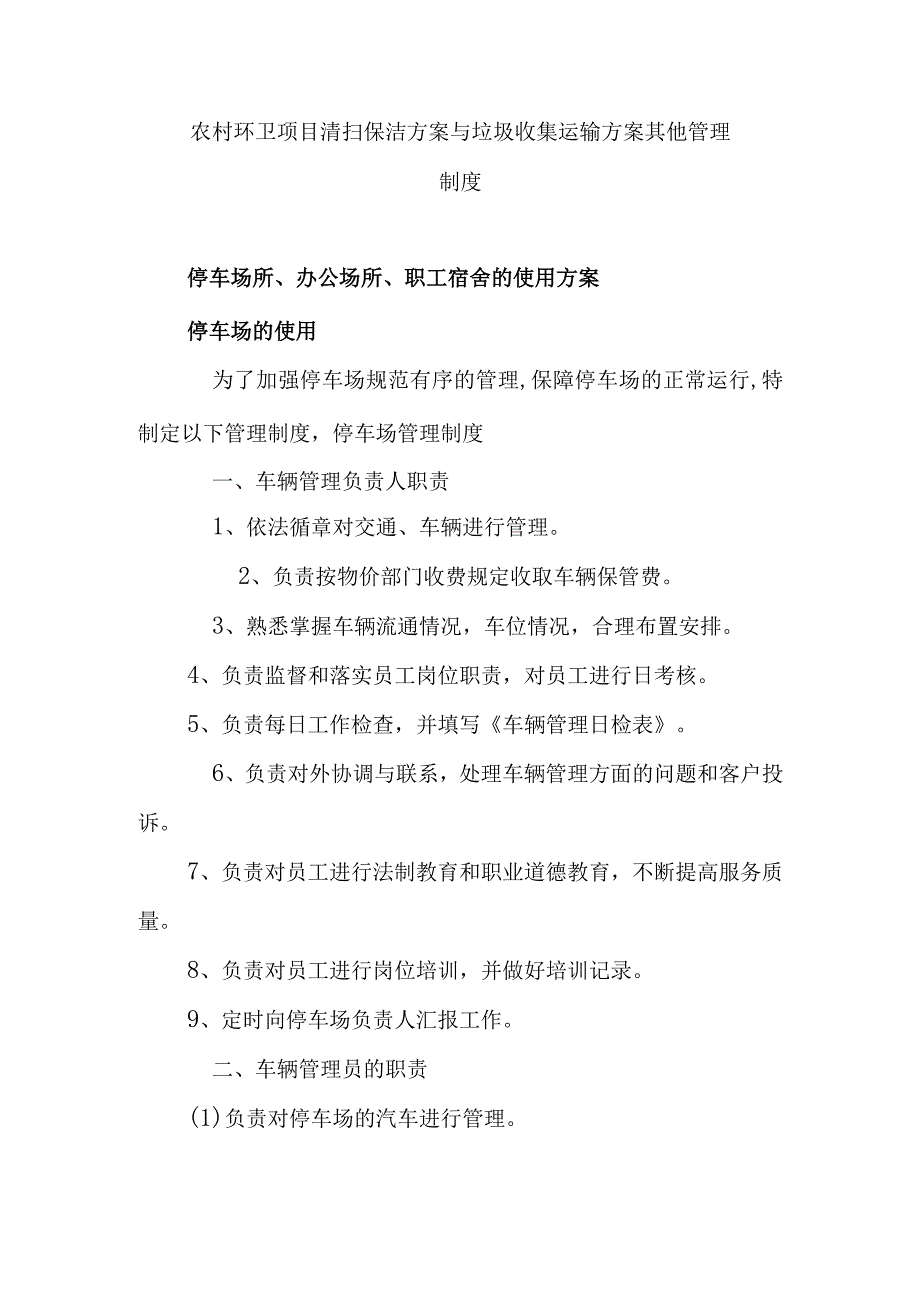 农村环卫项目清扫保洁方案与垃圾收集运输方案其他管理制度

停车场所、办公场所、职工宿舍的使用方案

停车场的使用

为了加强停车场规范有序的管理,保障停车场的正常运行,特制定以下管理制度，停车场管理制度

一、车辆管理负责人职责

1、依法循章对交通、车辆进行管理。

2、负责按物价部门收费规定收取车辆保管费。

3、熟悉掌握车辆流通情况，车位情况，合理布置安排。

4、负责监督和落实员工岗位职责，对员工进行日考核。

5、负责每日工作检查，并填写《车辆管理日检表》。

6、负责对外协调与联系，处理车辆管理方面的问题和客户投诉。

7、负责对员工进行法制教育和职业道德教育，不断提高服务质量。

8、负责对员工进行岗位培训，并做好培训记录。

9、定时向停车场负责人汇报工作。

二、车辆管理员的职责

(1)负责对停车场的汽车进行管理。